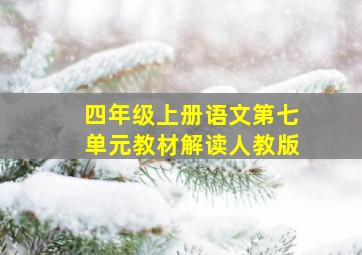 四年级上册语文第七单元教材解读人教版